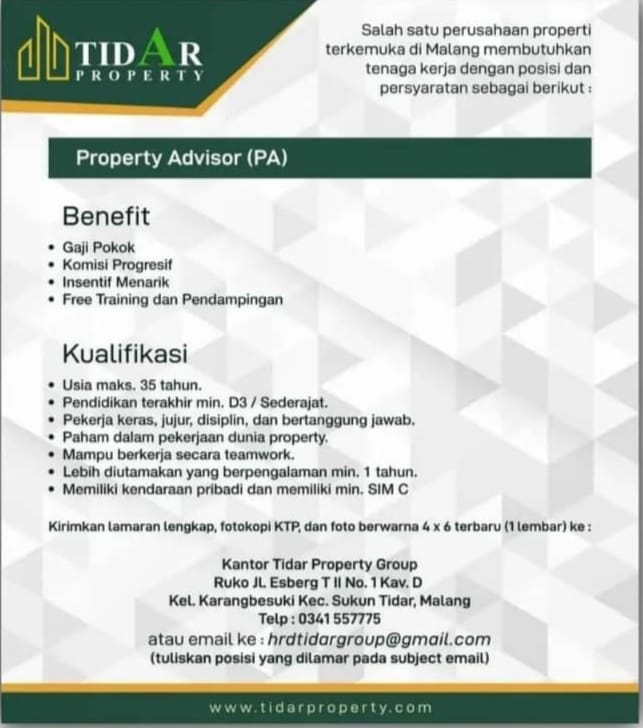 TIDAR
PROPERTY

Salah satu perusahaan properti terkemuka di Malang membutuhkan tenaga kerja dengan posisi dan persyaratan sebagai berikut :

Property Advisor (PA)

Benefit

• Gaji Pokok
• Komisi Progresif
• Insentif Menarik
• Free Training dan Pendampingan

Kualifikasi

• Usia maks. 35 tahun.
• Pendidikan terakhir min. D3 / Sederajat.
• Pekerja keras, jujur, disiplin, dan bertanggung jawab.
• Paham dalam pekerjaan dunia property.
• Mampu berkerja secara teamwork.
• Lebih diutamakan yang berpengalaman min. 1 tahun.
• Memiliki kendaraan pribadi dan memiliki min. SIM C

Kirimkan lamaran lengkap, fotokopi KTP, dan foto berwarna 4 x 6 terbaru (1 lembar) ke :

Kantor Tidar Property Group
Ruko Jl. Esberg T II No. 1 Kav. D
Kel. Karangbesuki Kec. Sukun Tidar, Malang
Telp : 0341 557775
atau email ke : hrdtidargroup@gmail.com
(tuliskan posisi yang dilamar pada subject email)

www.tidarproperty.com